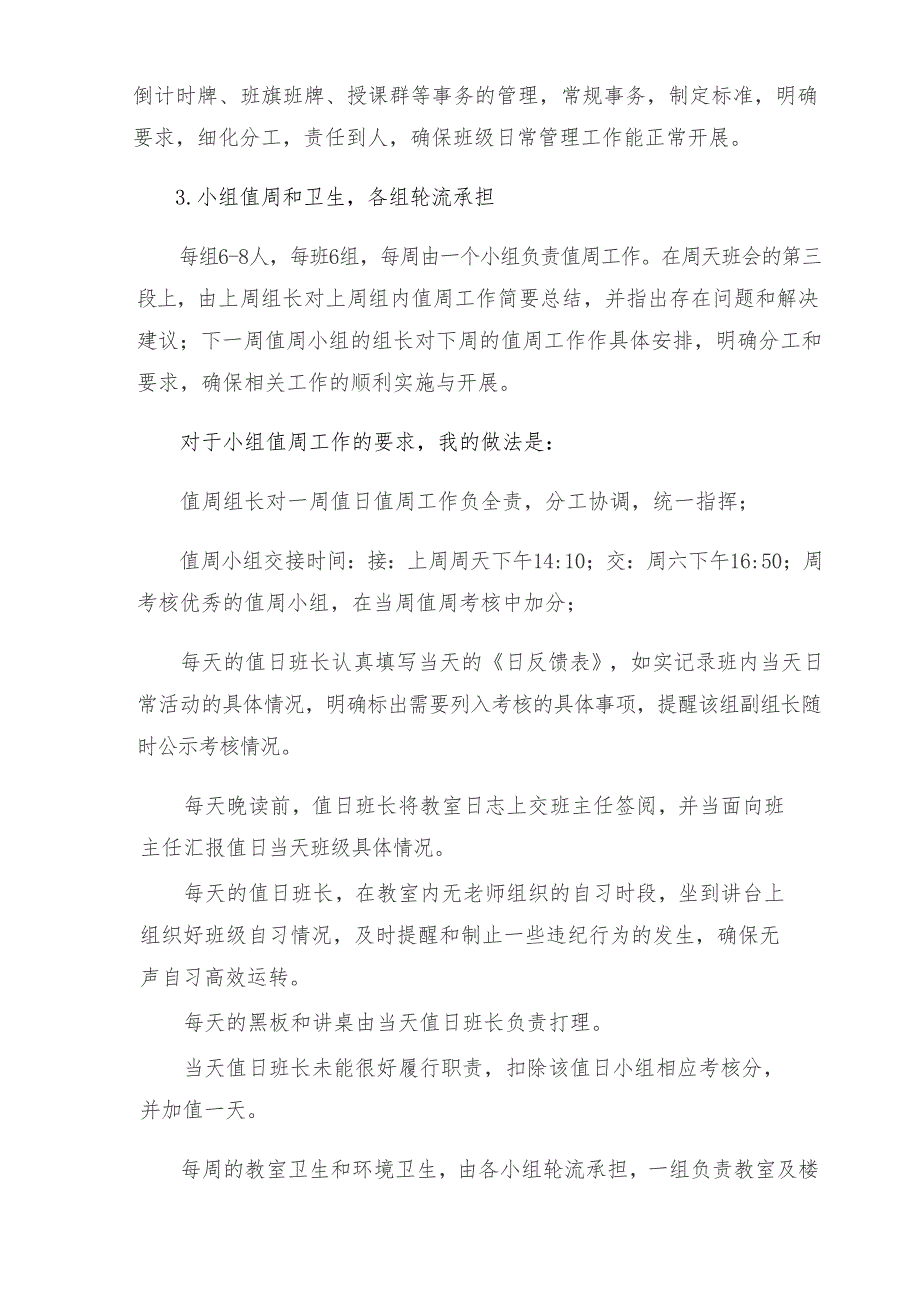 倒计时牌、班旗班牌、授课群等事务的管理，常规事务，制定标准，明确要求，细化分工，责任到人，确保班级日常管理工作能正常开展。

3.小组值周和卫生，各组轮流承担

每组6-8人，每班6组，每周由一个小组负责值周工作。在周天班会的第三段上，由上周组长对上周组内值周工作简要总结，并指出存在问题和解决建议；下一周值周小组的组长对下周的值周工作作具体安排，明确分工和要求，确保相关工作的顺利实施与开展。

对于小组值周工作的要求，我的做法是：

值周组长对一周值日值周工作负全责，分工协调，统一指挥；

值周小组交接时间：接：上周周天下午14:10；交：周六下午16:50；周考核优秀的值周小组，在当周值周考核中加分；

每天的值日班长认真填写当天的《日反馈表》，如实记录班内当天日常活动的具体情况，明确标出需要列入考核的具体事项，提醒该组副组长随时公示考核情况。

每天晚读前，值日班长将教室日志上交班主任签阅，并当面向班主任汇报值日当天班级具体情况。

每天的值日班长，在教室内无老师组织的自习时段，坐到讲台上组织好班级自习情况，及时提醒和制止一些违纪行为的发生，确保无声自习高效运转。

每天的黑板和讲桌由当天值日班长负责打理。

当天值日班长未能很好履行职责，扣除该值日小组相应考核分，并加值一天。

每周的教室卫生和环境卫生，由各小组轮流承担，一组负责教室及楼